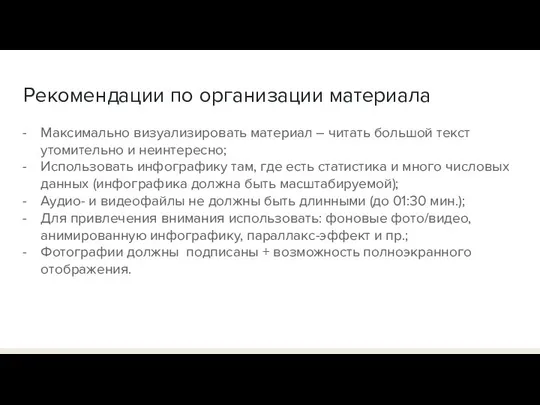 Рекомендации по организации материала

- Максимально визуализировать материал – читать большой текст утомительно и неинтересно;
- Использовать инфографику там, где есть статистика и много числовых данных (инфографика должна быть масштабируемой);
- Аудио- и видеофайлы не должны быть длинными (до 01:30 мин.);
- Для привлечения внимания использовать: фоновые фото/видео, анимированную инфографику, параллакс-эффект и пр.;
- Фотографии должны  подписаны + возможность полноэкранного отображения.